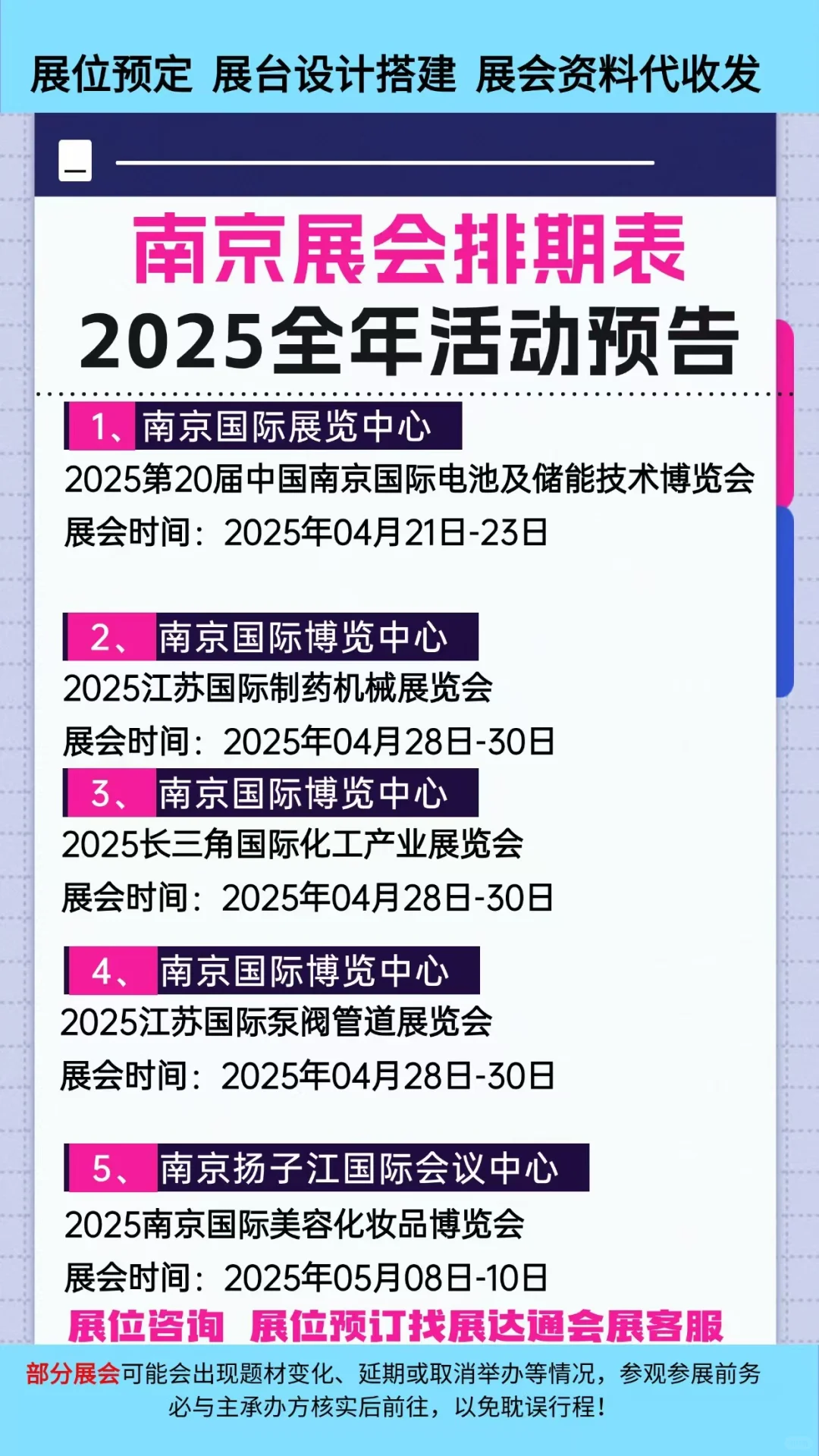 展位预定 展台设计搭建 展会资料代收发

南京展会排期表
2025全年活动预告

1、南京国际展览中心
2025第20届中国南京国际电池及储能技术博览会
展会时间：2025年04月21日-23日

2、南京国际博览中心
2025江苏国际制药机械展览会
展会时间：2025年04月28日-30日

3、南京国际博览中心
2025长三角国际化工产业展览会
展会时间：2025年04月28日-30日

4、南京国际博览中心
2025江苏国际泵阀管道展览会
展会时间：2025年04月28日-30日

5、南京扬子江国际会议中心
2025南京国际美容化妆品博览会
展会时间：2025年05月08日-10日

展位咨询 展位预订找展达通会展客服

部分展会可能会出现题材变化、延期或取消举办等情况，参观参展前务必与主承办方核实后前往，以免耽误行程！